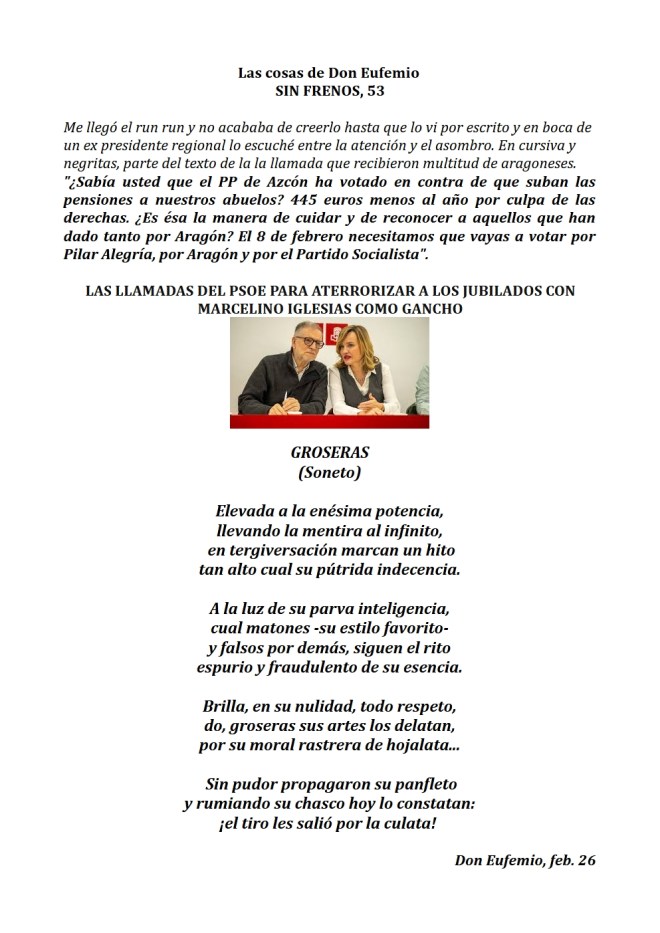 Las cosas de Don Eufemio
SIN FRENOS, 53

Me llegó el run run y no acababa de creerlo hasta que lo vi por escrito y en boca de un ex presidente regional lo escuché entre la atención y el asombro. En cursiva y negritas, parte del texto de la la llamada que recibieron multitud de aragoneses. "¿Sabía usted que el PP de Azcón ha votado en contra de que suban las pensiones a nuestros abuelos? 445 euros menos al año por culpa de las derechas. ¿Es ésa la manera de cuidar y de reconocer a aquellos que han dado tanto por Aragón? El 8 de febrero necesitamos que vayas a votar por Pilar Alegría, por Aragón y por el Partido Socialista".

LAS LLAMADAS DEL PSOE PARA ATERRORIZAR A LOS JUBILADOS CON MARCELINO IGLESIAS COMO GANCHO

GROSERAS
(Soneto)

Elevada a la enésima potencia,
llevando la mentira al infinito,
en tergiversación marcan un hito
tan alto cual su pútrida indecencia.

A la luz de su parva inteligencia,
cual matones -su estilo favorito-
y falsos por demás, siguen el rito
espurio y fraudulento de su esencia.

Brilla, en su nulidad, todo respeto,
do, groseras sus artes los delatan,
por su moral rastrera de hojalata...

Sin pudor propagaron su panfleto
y rumiando su chasco hoy lo constatan:
¡el tiro les salió por la culata!

Don Eufemio, feb. 26